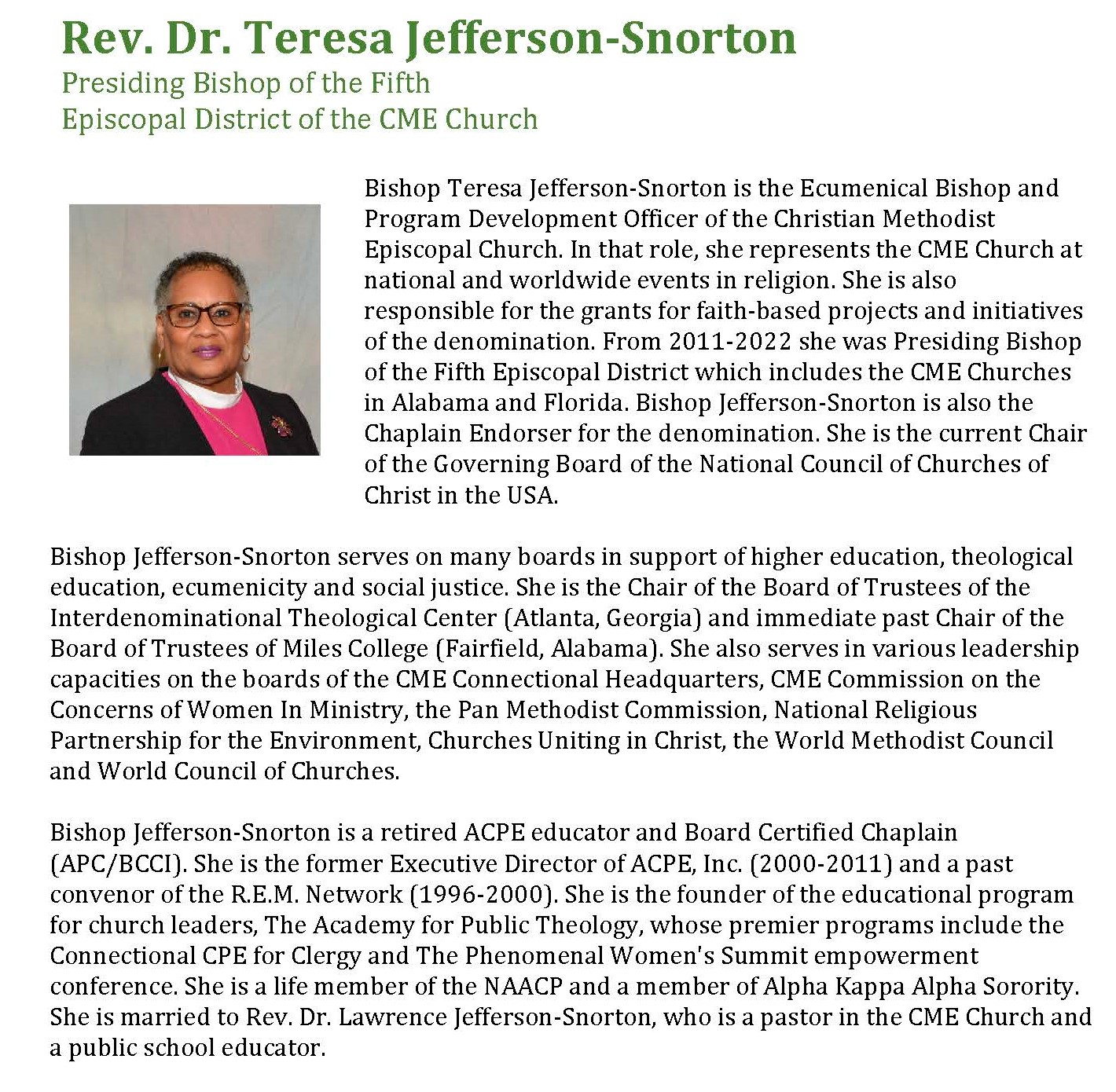 Rev. Dr. Teresa Jefferson-Snorton
Presiding Bishop of the Fifth
Episcopal District of the CME Church

Bishop Teresa Jefferson-Snorton is the Ecumenical Bishop and Program Development Officer of the Christian Methodist Episcopal Church. In that role, she represents the CME Church at national and worldwide events in religion. She is also responsible for the grants for faith-based projects and initiatives of the denomination. From 2011-2022 she was Presiding Bishop of the Fifth Episcopal District which includes the CME Churches in Alabama and Florida. Bishop Jefferson-Snorton is also the Chaplain Endorser for the denomination. She is the current Chair of the Governing Board of the National Council of Churches of Christ in the USA.

Bishop Jefferson-Snorton serves on many boards in support of higher education, theological education, ecumenicity and social justice. She is the Chair of the Board of Trustees of the Interdenominational Theological Center (Atlanta, Georgia) and immediate past Chair of the Board of Trustees of Miles College (Fairfield, Alabama). She also serves in various leadership capacities on the boards of the CME Connectional Headquarters, CME Commission on the Concerns of Women In Ministry, the Pan Methodist Commission, National Religious Partnership for the Environment, Churches Uniting in Christ, the World Methodist Council and World Council of Churches.

Bishop Jefferson-Snorton is a retired ACPE educator and Board Certified Chaplain (APC/BCCI). She is the former Executive Director of ACPE, Inc. (2000-2011) and a past convenor of the R.E.M. Network (1996-2000). She is the founder of the educational program for church leaders, The Academy for Public Theology, whose premier programs include the Connectional CPE for Clergy and The Phenomenal Women's Summit empowerment conference. She is a life member of the NAACP and a member of Alpha Kappa Alpha Sorority. She is married to Rev. Dr. Lawrence Jefferson-Snorton, who is a pastor in the CME Church and a public school educator.